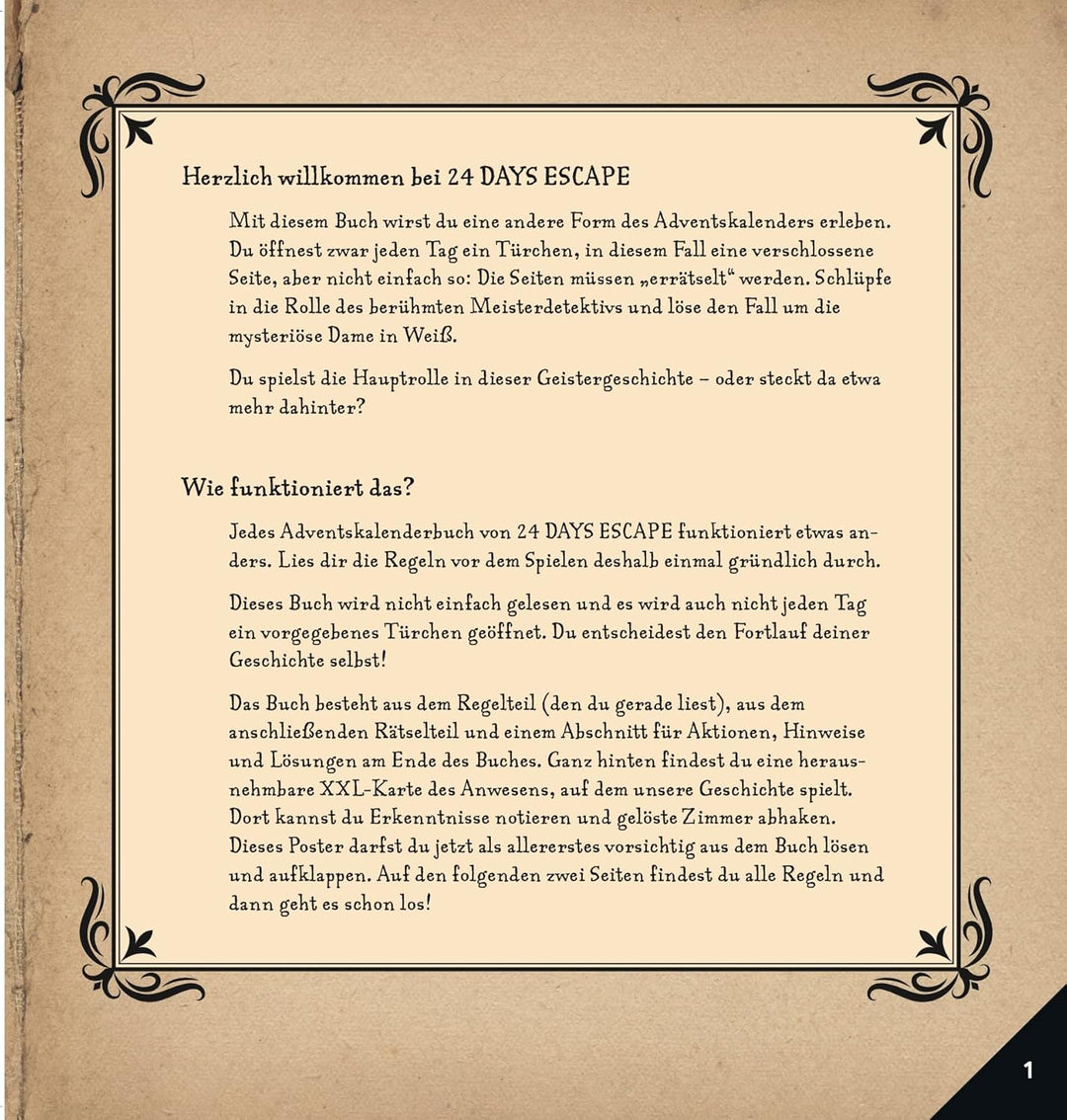 Herzlich willkommen bei 24 DAYS ESCAPE

Mit diesem Buch wirst du eine andere Form des Adventskalenders erleben. Du öffnest zwar jeden Tag ein Türchen, in diesem Fall eine verschlossene Seite, aber nicht einfach so: Die Seiten müssen „errätselt“ werden. Schlüpfe in die Rolle des berühmten Meisterdetektivs und löse den Fall um die mysteriöse Dame in Weiß.

Du spielst die Hauptrolle in dieser Geistergeschichte – oder steckt da etwa mehr dahinter?

Wie funktioniert das?

Jedes Adventskalenderbuch von 24 DAYS ESCAPE funktioniert etwas anders. Lies dir die Regeln vor dem Spielen deshalb einmal gründlich durch.

Dieses Buch wird nicht einfach gelesen und es wird auch nicht jeden Tag ein vorgegebenes Türchen geöffnet. Du entscheidest den Fortlauf deiner Geschichte selbst!

Das Buch besteht aus dem Regelteil (den du gerade liest), aus dem anschließenden Rätselteil und einem Abschnitt für Aktionen, Hinweise und Lösungen am Ende des Buches. Ganz hinten findest du eine herausnehmbare XXL-Karte des Anwesens, auf dem unsere Geschichte spielt. Dort kannst du Erkenntnisse notieren und gelöste Zimmer abhaken. Dieses Poster darfst du jetzt als allererstes vorsichtig aus dem Buch lösen und aufklappen. Auf den folgenden zwei Seiten findest du alle Regeln und dann geht es schon los!

1